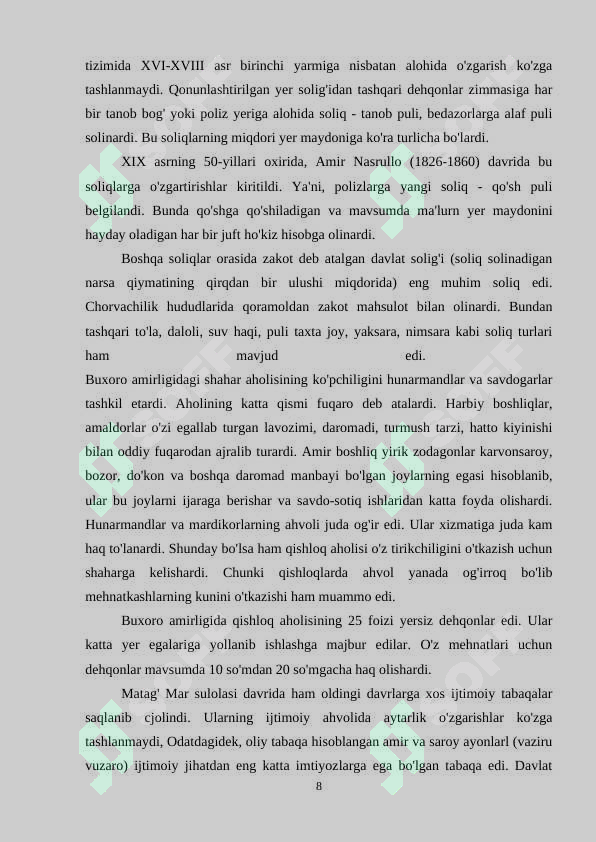 tizimida XVI-XVIII asr birinchi yarmiga nisbatan alohida o'zgarish ko'zga tashlanmaydi. Qonunlashtirilgan yer solig'idan tashqari dehqonlar zimmasiga har bir tanob bog' yoki poliz yeriga alohida soliq - tanob puli, bedazorlarga alaf puli solinardi. Bu soliqlarning miqdori yer maydoniga ko'ra turlicha bo'lardi.

XIX asrning 50-yillari oxirida, Amir Nasrullo (1826-1860) davrida bu soliqlarga o'zgartirishlar kiritildi. Ya'ni, polizlarga yangi soliq - qo'sh puli belgilandi. Bunda qo'shga qo'shiladigan va mavsumda ma'lurn yer maydonini hayday oladigan har bir juft ho'kiz hisobga olinardi.

Boshqa soliqlar orasida zakot deb atalgan davlat solig'i (soliq solinadigan narsa qiymatining qirqdan bir ulushi miqdorida) eng muhim soliq edi. Chorvachilik hududlarida qoramoldan zakot mahsulot bilan olinardi. Bundan tashqari to'la, daloli, suv haqi, puli taxta joy, yaksara, nimsara kabi soliq turlari ham mavjud edi.
Buxoro amirligidagi shahar aholisining ko'pchiligini hunarmandlar va savdogarlar tashkil etardi. Aholining katta qismi fuqaro deb atalardi. Harbiy boshliqlar, amaldorlar o'zi egallab turgan lavozimi, daromadi, turmush tarzi, hatto kiyinishi bilan oddiy fuqarodan ajralib turardi. Amir boshliq yirik zodagonlar karvonsaroy, bozor, do'kon va boshqa daromad manbayi bo'lgan joylarning egasi hisoblanib, ular bu joylarni ijaraga berishar va savdo-sotiq ishlaridan katta foyda olishardi. Hunarmandlar va mardikorlarning ahvoli juda og'ir edi. Ular xizmatiga juda kam haq to'lanardi. Shunday bo'lsa ham qishloq aholisi o'z tirikchiligini o'tkazish uchun shaharga kelishardi. Chunki qishloqlarda ahvol yanada og'irroq bo'lib mehnatkashlarning kunini o'tkazishi ham muammo edi.

Buxoro amirligida qishloq aholisining 25 foizi yersiz dehqonlar edi. Ular katta yer egalariga yollanib ishlashga majbur edilar. O'z mehnatlari uchun dehqonlar mavsumda 10 so'mdan 20 so'mgacha haq olishardi.

Matag' Mar sulolasi davrida ham oldingi davrlarga xos ijtimoiy tabaqalar saqlanib cjolindi. Ularning ijtimoiy ahvolida aytarlik o'zgarishlar ko'zga tashlanmaydi, Odatdagidek, oliy tabaqa hisoblangan amir va saroy ayonlarl (vaziru vuzaro) ijtimoiy jihatdan eng katta imtiyozlarga ega bo'lgan tabaqa edi. Davlat

8